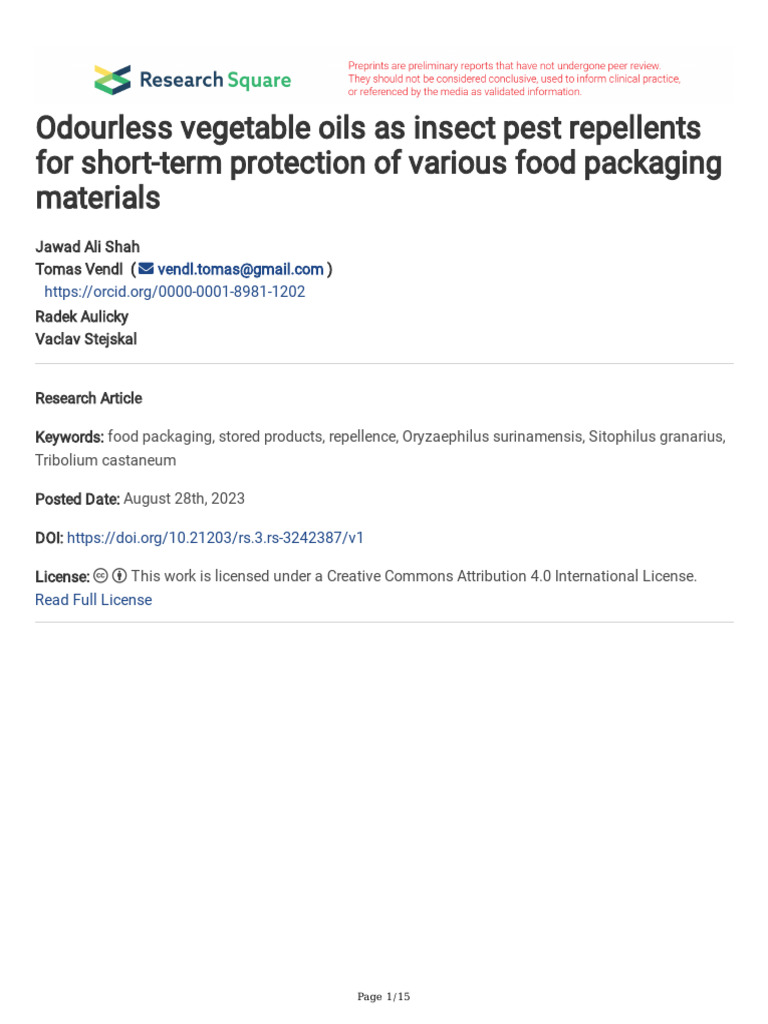 Research Square

Preprints are preliminary reports that have not undergone peer review. They should not be considered conclusive, used to inform clinical practice, or referenced by the media as validated information.

Odourless vegetable oils as insect pest repellents for short-term protection of various food packaging materials

Jawad Ali Shah
Tomas Vendl ( vendl.tomas@gmail.com )
https://orcid.org/0000-0001-8981-1202
Radek Aulicky
Vaclav Stejskal

Research Article

Keywords: food packaging, stored products, repellence, Oryzaephilus surinamensis, Sitophilus granarius, Tribolium castaneum

Posted Date: August 28th, 2023

DOI: https://doi.org/10.21203/rs.3.rs-3242387/v1

License: This work is licensed under a Creative Commons Attribution 4.0 International License. Read Full License

Page 1/15